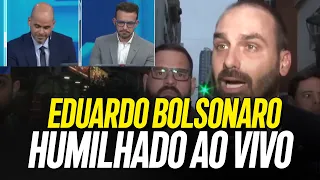 EDUARDO BOLSONARO
HUMILHADO AO VIVO